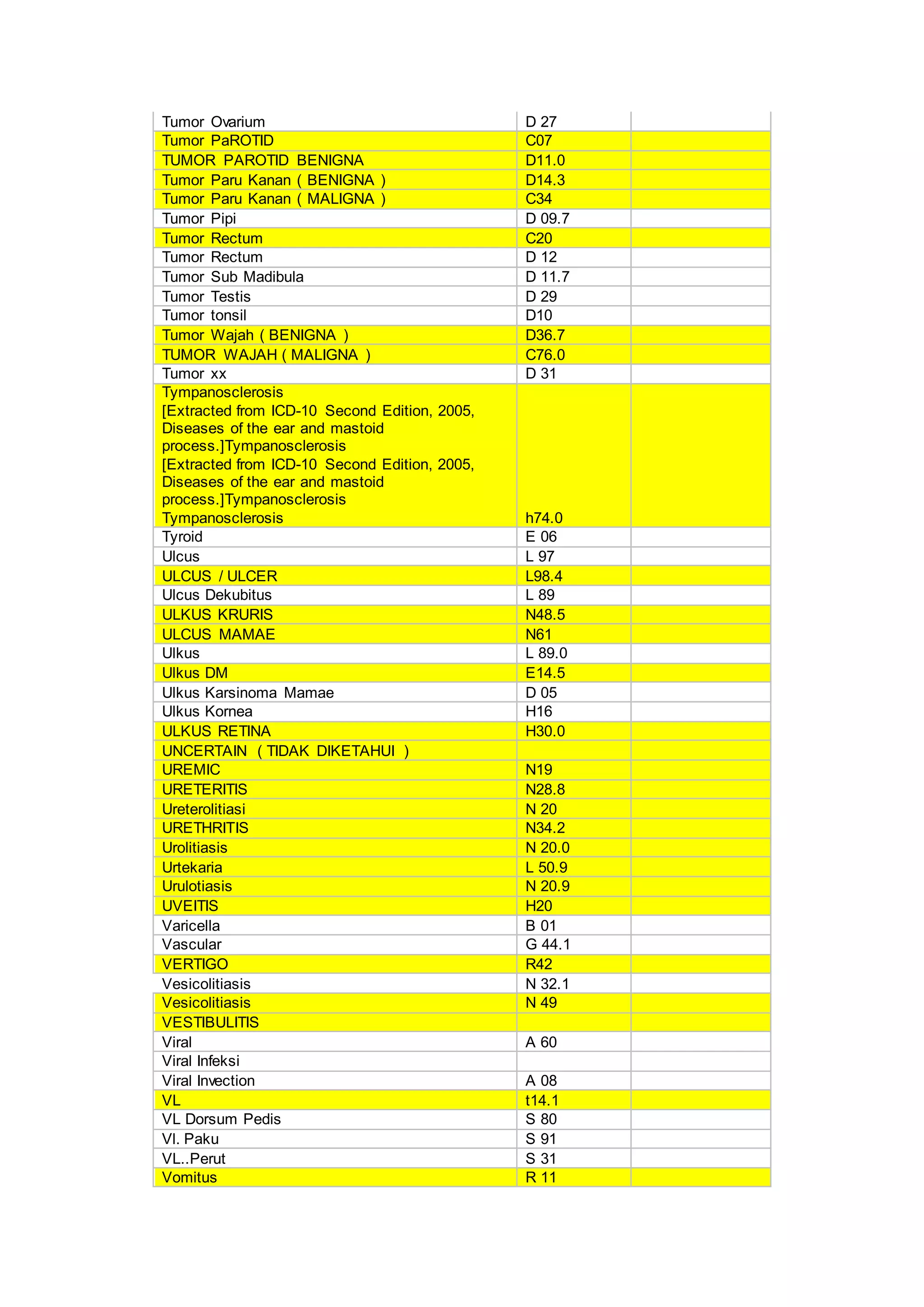 | | | |
|---|---|---|
| Tumor Ovarium | D 27 | |
| Tumor PaROTID | C07 | |
| TUMOR PAROTID BENIGNA | D11.0 | |
| Tumor Paru Kanan ( BENIGNA ) | D14.3 | |
| Tumor Paru Kanan ( MALIGNA ) | C34 | |
| Tumor Pipi | D 09.7 | |
| Tumor Rectum | C20 | |
| Tumor Rectum | D 12 | |
| Tumor Sub Madibula | D 11.7 | |
| Tumor Testis | D 29 | |
| Tumor tonsil | D10 | |
| Tumor Wajah ( BENIGNA ) | D36.7 | |
| TUMOR WAJAH ( MALIGNA ) | C76.0 | |
| Tumor xx | D 31 | |
| Tympanosclerosis [Extracted from ICD-10 Second Edition, 2005, Diseases of the ear and mastoid process.]Tympanosclerosis [Extracted from ICD-10 Second Edition, 2005, Diseases of the ear and mastoid process.]Tympanosclerosis Tympanosclerosis | h74.0 | |
| Tyroid | E 06 | |
| Ulcus | L 97 | |
| ULCUS / ULCER | L98.4 | |
| Ulcus Dekubitus | L 89 | |
| ULKUS KRURIS | N48.5 | |
| ULCUS MAMAE | N61 | |
| Ulkus | L 89.0 | |
| Ulkus DM | E14.5 | |
| Ulkus Karsinoma Mamae | D 05 | |
| Ulkus Kornea | H16 | |
| ULKUS RETINA | H30.0 | |
| UNCERTAIN ( TIDAK DIKETAHUI ) | | |
| UREMIC | N19 | |
| URETERITIS | N28.8 | |
| Ureterolitiasi | N 20 | |
| URETHRITIS | N34.2 | |
| Urolitiasis | N 20.0 | |
| Urtekaria | L 50.9 | |
| Urulotiasis | N 20.9 | |
| UVEITIS | H20 | |
| Varicella | B 01 | |
| Vascular | G 44.1 | |
| VERTIGO | R42 | |
| Vesicolitiasis | N 32.1 | |
| Vesicolitiasis | N 49 | |
| VESTIBULITIS | | |
| Viral | A 60 | |
| Viral Infeksi | | |
| Viral Invection | A 08 | |
| VL | t14.1 | |
| VL Dorsum Pedis | S 80 | |
| Vl. Paku | S 91 | |
| VL..Perut | S 31 | |
| Vomitus | R 11 | |